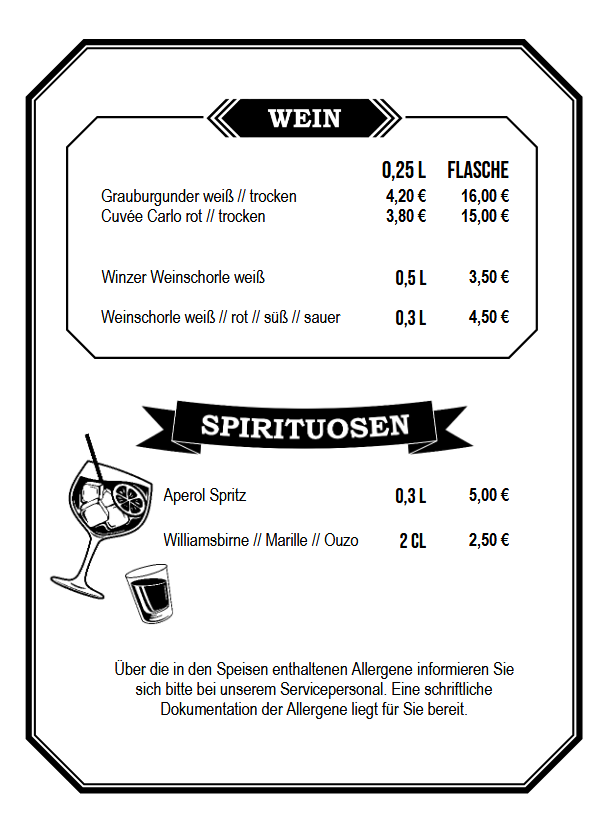 WEIN

| | 0,25 L | FLASCHE |
|---|---|---|
| Grauburgunder weiß // trocken | 4,20 € | 16,00 € |
| Cuvée Carlo rot // trocken | 3,80 € | 15,00 € |
| Winzer Weinschorle weiß | 0,5 L | 3,50 € |
| Weinschorle weiß // rot // süß // sauer | 0,3 L | 4,50 € |

SPIRITUOSEN

| | | |
|---|---|---|
| Aperol Spritz | 0,3 L | 5,00 € |
| Williamsbirne // Marille // Ouzo | 2 CL | 2,50 € |

Über die in den Speisen enthaltenen Allergene informieren Sie sich bitte bei unserem Servicepersonal. Eine schriftliche Dokumentation der Allergene liegt für Sie bereit.